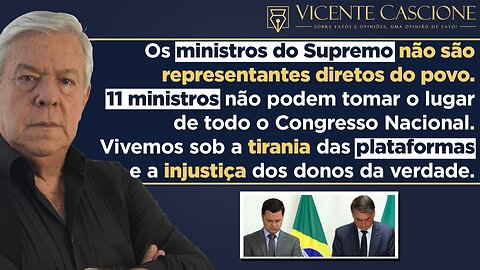 VICENTE CASCIONE
SOBRE FATOS E OPINIÕES, UMA OPINIÃO DE FATO!

Os ministros do Supremo não são representantes diretos do povo. 11 ministros não podem tomar o lugar de todo o Congresso Nacional. Vivemos sob a tirania das plataformas e a injustiça dos donos da verdade.